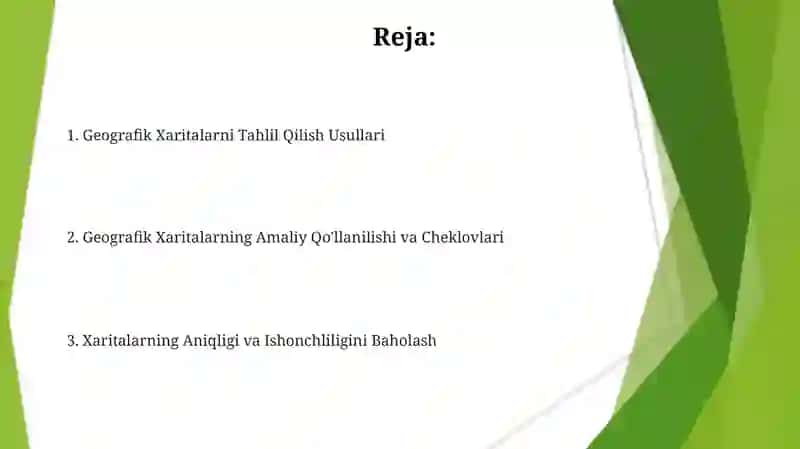 Reja:

1. Geografik Xaritalarni Tahlil Qilish Usullari

2. Geografik Xaritalarning Amaliy Qo'llanilishi va Cheklovlari

3. Xaritalarning Aniqligi va Ishonchliligini Baholash